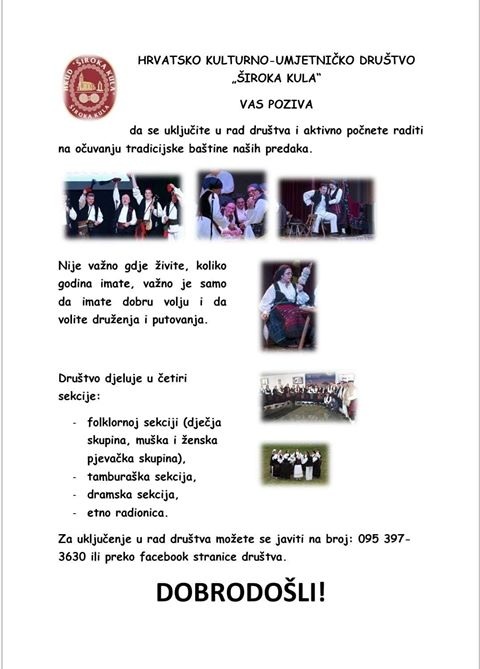 HKUD ŠIROKA KULA
ŠIROKA KULA

HRVATSKO KULTURNO-UMJETNIČKO DRUŠTVO „ŠIROKA KULA"

VAS POZIVA

da se uključite u rad društva i aktivno počnete raditi na očuvanju tradicijske baštine naših predaka.

Nije važno gdje živite, koliko godina imate, važno je samo da imate dobru volju i da volite druženja i putovanja.

Društvo djeluje u četiri sekcije:

- folklornoj sekciji (dječja skupina, muška i ženska pjevačka skupina),
- tamburaška sekcija,
- dramska sekcija,
- etno radionica.

Za uključenje u rad društva možete se javiti na broj: 095 397-3630 ili preko facebook stranice društva.

DOBRODOŠLI!